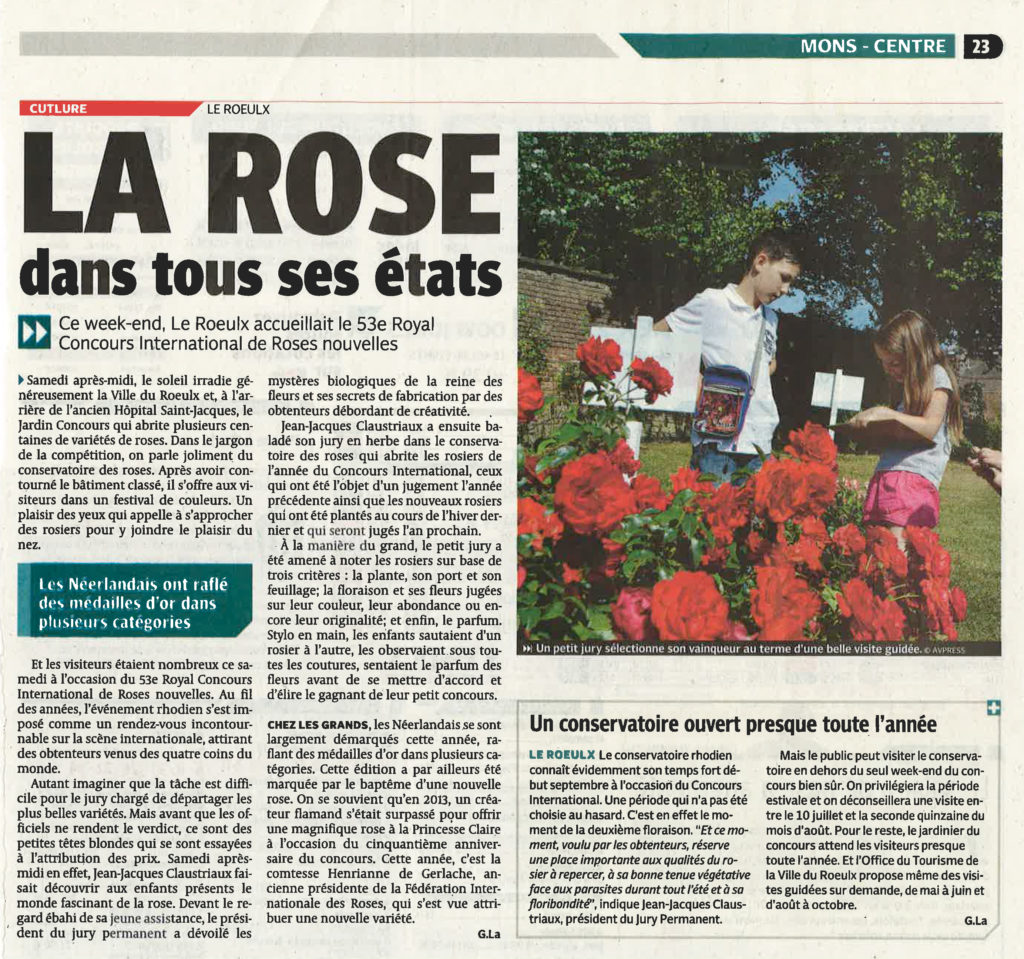 MONS - CENTRE 23

CUTLURE LE ROEULX

LA ROSE dans tous ses états

Ce week-end, Le Roeulx accueillait le 53e Royal Concours International de Roses nouvelles

Samedi après-midi, le soleil irradie généreusement la Ville du Roeulx et, à l'arrière de l'ancien Hôpital Saint-Jacques, le Jardin Concours qui abrite plusieurs centaines de variétés de roses. Dans le jargon de la compétition, on parle joliment du conservatoire des roses. Après avoir contourné le bâtiment classé, il s'offre aux visiteurs dans un festival de couleurs. Un plaisir des yeux qui appelle à s'approcher des rosiers pour y joindre le plaisir du nez.

Les Néerlandais ont raflé des médailles d'or dans plusieurs catégories

Et les visiteurs étaient nombreux ce samedi à l'occasion du 53e Royal Concours International de Roses nouvelles. Au fil des années, l'événement rhodien s'est imposé comme un rendez-vous incontournable sur la scène internationale, attirant des obtenteurs venus des quatre coins du monde.

Autant imaginer que la tâche est difficile pour le jury chargé de départager les plus belles variétés. Mais avant que les officiels ne rendent le verdict, ce sont des petites têtes blondes qui se sont essayées à l'attribution des prix. Samedi après-midi en effet, Jean-Jacques Claustriaux faisait découvrir aux enfants présents le monde fascinant de la rose. Devant le regard ébahi de sa jeune assistance, le président du jury permanent a dévoilé les mystères biologiques de la reine des fleurs et ses secrets de fabrication par des obtenteurs débordant de créativité.

Jean-Jacques Claustriaux a ensuite baladé son jury en herbe dans le conservatoire des roses qui abrite les rosiers de l'année du Concours International, ceux qui ont été l'objet d'un jugement l'année précédente ainsi que les nouveaux rosiers qui ont été plantés au cours de l'hiver dernier et qui seront jugés l'an prochain.

À la manière du grand, le petit jury a été amené à noter les rosiers sur base de trois critères : la plante, son port et son feuillage; la floraison et ses fleurs jugées sur leur couleur, leur abondance ou encore leur originalité; et enfin, le parfum. Stylo en main, les enfants sautaient d'un rosier à l'autre, les observaient sous toutes les coutures, sentaient le parfum des fleurs avant de se mettre d'accord et d'élire le gagnant de leur petit concours.

CHEZ LES GRANDS, les Néerlandais se sont largement démarqués cette année, raflant des médailles d'or dans plusieurs catégories. Cette édition a par ailleurs été marquée par le baptême d'une nouvelle rose. On se souvient qu'en 2013, un créateur flamand s'était surpassé pour offrir une magnifique rose à la Princesse Claire à l'occasion du cinquantième anniversaire du concours. Cette année, c'est la comtesse Henrianne de Gerlache, ancienne présidente de la Fédération Internationale des Roses, qui s'est vue attribuer une nouvelle variété.

G.La

Un petit jury sélectionne son vainqueur au terme d'une belle visite guidée. © AVPRESS

Un conservatoire ouvert presque toute l'année

LE ROEULX Le conservatoire rhodien connaît évidemment son temps fort début septembre à l'occasion du Concours International. Une période qui n'a pas été choisie au hasard. C'est en effet le moment de la deuxième floraison. "Et ce moment, voulu par les obtenteurs, réserve une place importante aux qualités du rosier à repercer, à sa bonne tenue végétative face aux parasites durant tout l'été et à sa floribondité", indique Jean-Jacques Claustriaux, président du Jury Permanent.

Mais le public peut visiter le conservatoire en dehors du seul week-end du concours bien sûr. On privilégiera la période estivale et on déconseillera une visite entre le 10 juillet et la seconde quinzaine du mois d'août. Pour le reste, le jardinier du concours attend les visiteurs presque toute l'année. Et l'Office du Tourisme de la Ville du Roeulx propose même des visites guidées sur demande, de mai à juin et d'août à octobre.

G.La